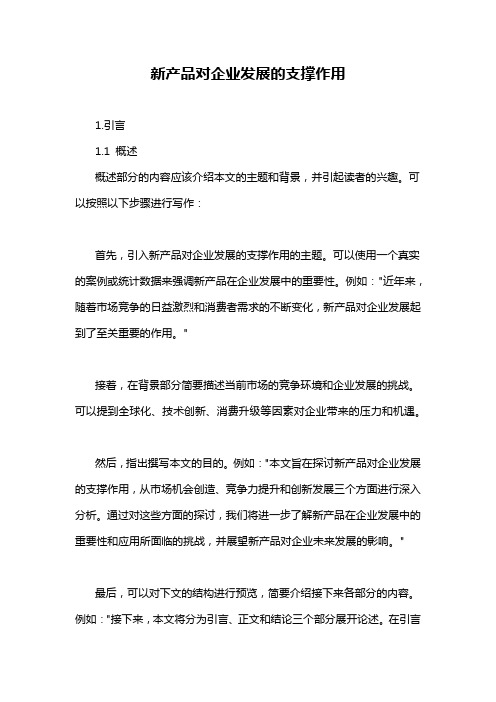 新产品对企业发展的支撑作用

1.引言

1.1 概述

概述部分的内容应该介绍本文的主题和背景，并引起读者的兴趣。可以按照以下步骤进行写作：

首先，引入新产品对企业发展的支撑作用的主题。可以使用一个真实的案例或统计数据来强调新产品在企业发展中的重要性。例如："近年来，随着市场竞争的日益激烈和消费者需求的不断变化，新产品对企业发展起到了至关重要的作用。"

接着，在背景部分简要描述当前市场的竞争环境和企业发展的挑战。可以提到全球化、技术创新、消费升级等因素对企业带来的压力和机遇。

然后，指出撰写本文的目的。例如："本文旨在探讨新产品对企业发展的支撑作用，从市场机会创造、竞争力提升和创新发展三个方面进行深入分析。通过对这些方面的探讨，我们将进一步了解新产品在企业发展中的重要性和应用所面临的挑战，并展望新产品对企业未来发展的影响。"

最后，可以对下文的结构进行预览，简要介绍接下来各部分的内容。例如："接下来，本文将分为引言、正文和结论三个部分展开论述。在引言